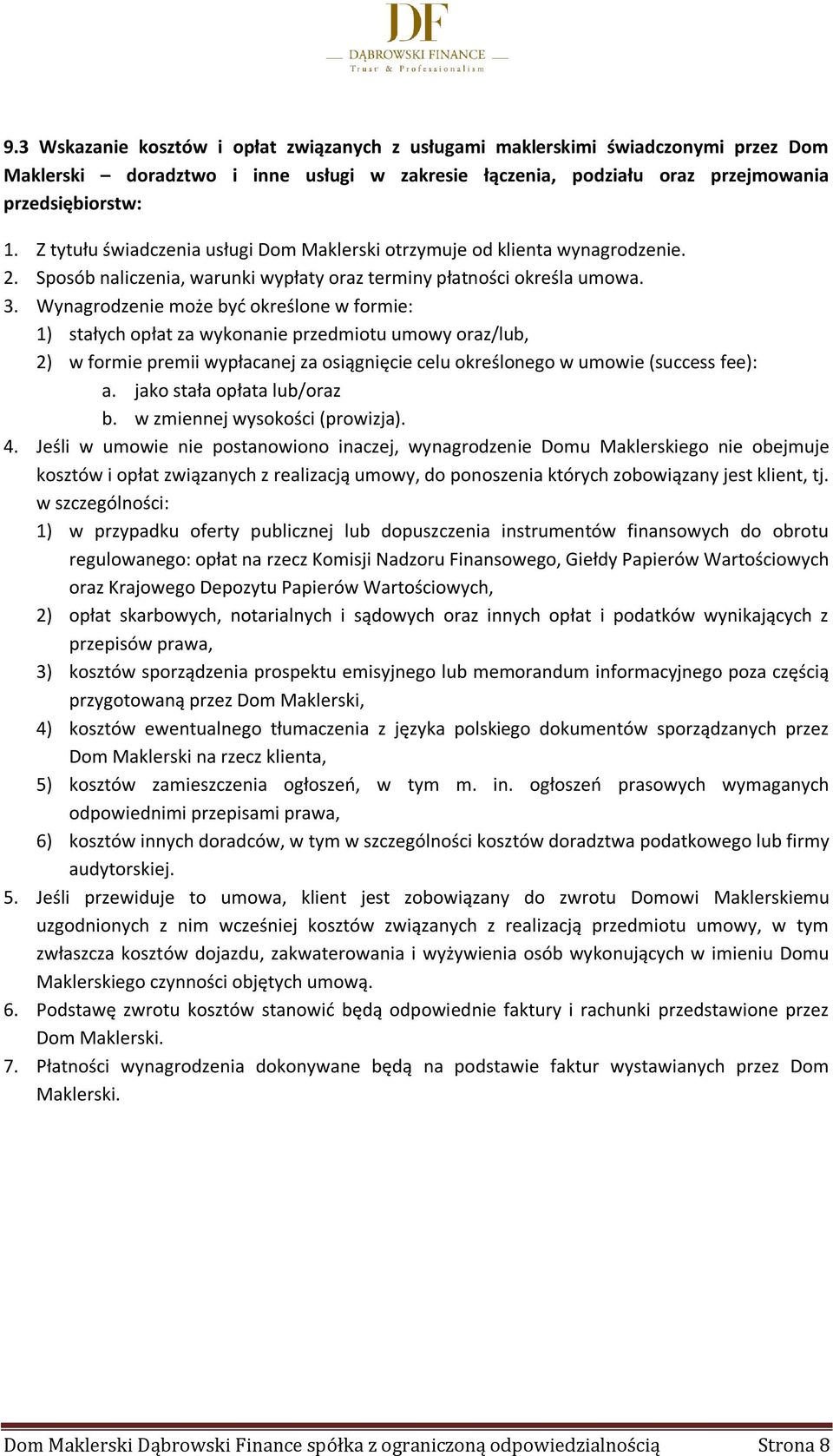 DF
DĄBROWSKI FINANCE
Trust & Professionalism

9.3 Wskazanie kosztów i opłat związanych z usługami maklerskimi świadczonymi przez Dom Maklerski – doradztwo i inne usługi w zakresie łączenia, podziału oraz przejmowania przedsiębiorstw:

1. Z tytułu świadczenia usługi Dom Maklerski otrzymuje od klienta wynagrodzenie.
2. Sposób naliczenia, warunki wypłaty oraz terminy płatności określa umowa.
3. Wynagrodzenie może być określone w formie:
1) stałych opłat za wykonanie przedmiotu umowy oraz/lub,
2) w formie premii wypłacanej za osiągnięcie celu określonego w umowie (success fee):
a. jako stała opłata lub/oraz
b. w zmiennej wysokości (prowizja).
4. Jeśli w umowie nie postanowiono inaczej, wynagrodzenie Domu Maklerskiego nie obejmuje kosztów i opłat związanych z realizacją umowy, do ponoszenia których zobowiązany jest klient, tj. w szczególności:
1) w przypadku oferty publicznej lub dopuszczenia instrumentów finansowych do obrotu regulowanego: opłat na rzecz Komisji Nadzoru Finansowego, Giełdy Papierów Wartościowych oraz Krajowego Depozytu Papierów Wartościowych,
2) opłat skarbowych, notarialnych i sądowych oraz innych opłat i podatków wynikających z przepisów prawa,
3) kosztów sporządzenia prospektu emisyjnego lub memorandum informacyjnego poza częścią przygotowaną przez Dom Maklerski,
4) kosztów ewentualnego tłumaczenia z języka polskiego dokumentów sporządzanych przez Dom Maklerski na rzecz klienta,
5) kosztów zamieszczenia ogłoszeń, w tym m. in. ogłoszeń prasowych wymaganych odpowiednimi przepisami prawa,
6) kosztów innych doradców, w tym w szczególności kosztów doradztwa podatkowego lub firmy audytorskiej.
5. Jeśli przewiduje to umowa, klient jest zobowiązany do zwrotu Domowi Maklerskiemu uzgodnionych z nim wcześniej kosztów związanych z realizacją przedmiotu umowy, w tym zwłaszcza kosztów dojazdu, zakwaterowania i wyżywienia osób wykonujących w imieniu Domu Maklerskiego czynności objętych umową.
6. Podstawę zwrotu kosztów stanowić będą odpowiednie faktury i rachunki przedstawione przez Dom Maklerski.
7. Płatności wynagrodzenia dokonywane będą na podstawie faktur wystawianych przez Dom Maklerski.

Dom Maklerski Dąbrowski Finance spółka z ograniczoną odpowiedzialnością Strona 8